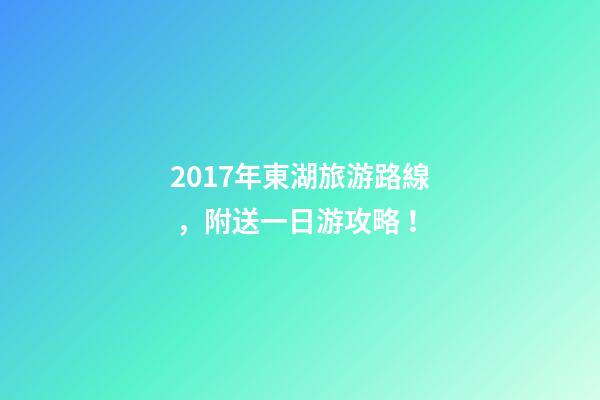 2017年東湖旅游路線，附送一日游攻略！